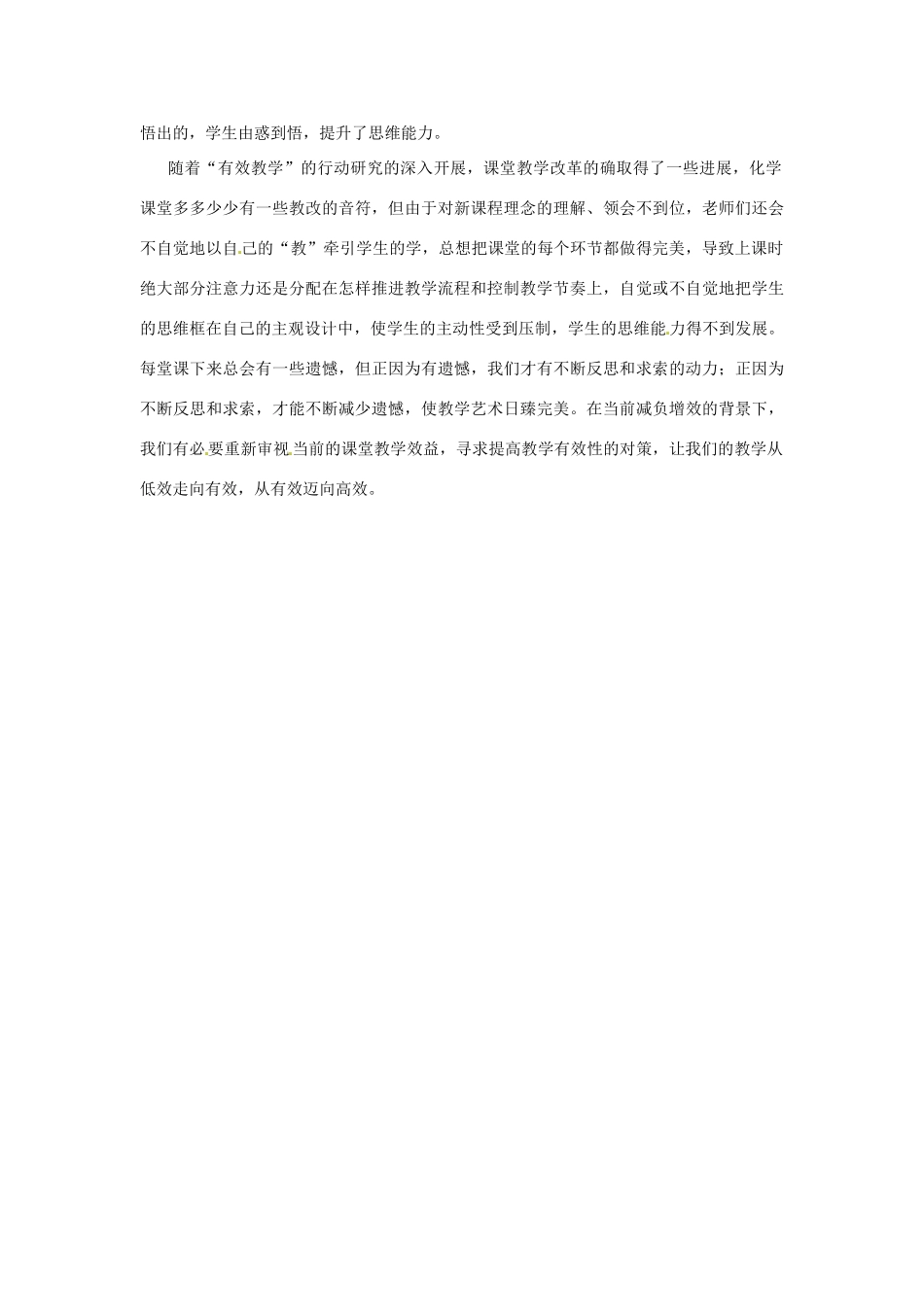 悟出的，学生由惑到悟，提升了思维能力。

随着“有效教学”的行动研究的深入开展，课堂教学改革的确取得了一些进展，化学课堂多多少少有一些教改的音符，但由于对新课程理念的理解、领会不到位，老师们还会不自觉地以自己的“教”牵引学生的学，总想把课堂的每个环节都做得完美，导致上课时绝大部分注意力还是分配在怎样推进教学流程和控制教学节奏上，自觉或不自觉地把学生的思维框在自己的主观设计中，使学生的主动性受到压制，学生的思维能力得不到发展。每堂课下来总会有一些遗憾，但正因为有遗憾，我们才有不断反思和求索的动力；正因为不断反思和求索，才能不断减少遗憾，使教学艺术日臻完美。在当前减负增效的背景下，我们有必要重新审视当前的课堂教学效益，寻求提高教学有效性的对策，让我们的教学从低效走向有效，从有效迈向高效。